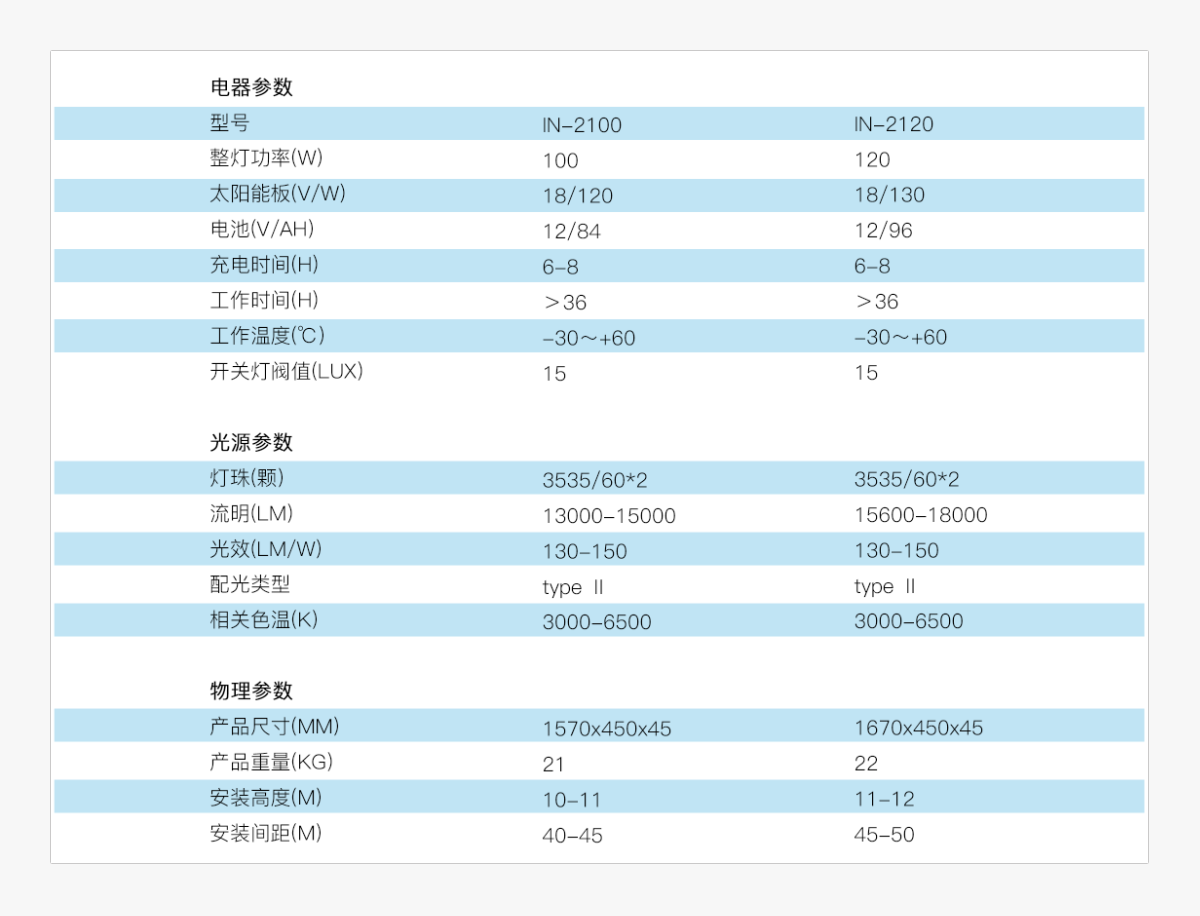 电器参数

| 型号 | IN-2100 | IN-2120 |
|---|---|---|
| 整灯功率(W) | 100 | 120 |
| 太阳能板(V/W) | 18/120 | 18/130 |
| 电池(V/AH) | 12/84 | 12/96 |
| 充电时间(H) | 6-8 | 6-8 |
| 工作时间(H) | ＞36 | ＞36 |
| 工作温度(℃) | -30～+60 | -30～+60 |
| 开关灯阀值(LUX) | 15 | 15 |

光源参数

| 灯珠(颗) | 3535/60*2 | 3535/60*2 |
|---|---|---|
| 流明(LM) | 13000-15000 | 15600-18000 |
| 光效(LM/W) | 130-150 | 130-150 |
| 配光类型 | type Ⅱ | type Ⅱ |
| 相关色温(K) | 3000-6500 | 3000-6500 |

物理参数

| 产品尺寸(MM) | 1570x450x45 | 1670x450x45 |
|---|---|---|
| 产品重量(KG) | 21 | 22 |
| 安装高度(M) | 10-11 | 11-12 |
| 安装间距(M) | 40-45 | 45-50 |